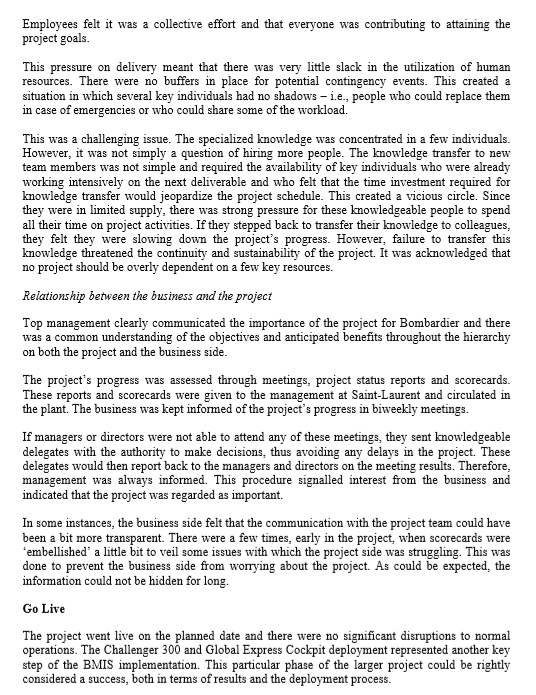 Employees felt it was a collective effort and that everyone was contributing to attaining the project goals.

This pressure on delivery meant that there was very little slack in the utilization of human resources. There were no buffers in place for potential contingency events. This created a situation in which several key individuals had no shadows – i.e., people who could replace them in case of emergencies or who could share some of the workload.

This was a challenging issue. The specialized knowledge was concentrated in a few individuals. However, it was not simply a question of hiring more people. The knowledge transfer to new team members was not simple and required the availability of key individuals who were already working intensively on the next deliverable and who felt that the time investment required for knowledge transfer would jeopardize the project schedule. This created a vicious circle. Since they were in limited supply, there was strong pressure for these knowledgeable people to spend all their time on project activities. If they stepped back to transfer their knowledge to colleagues, they felt they were slowing down the project's progress. However, failure to transfer this knowledge threatened the continuity and sustainability of the project. It was acknowledged that no project should be overly dependent on a few key resources.

Relationship between the business and the project

Top management clearly communicated the importance of the project for Bombardier and there was a common understanding of the objectives and anticipated benefits throughout the hierarchy on both the project and the business side.

The project's progress was assessed through meetings, project status reports and scorecards. These reports and scorecards were given to the management at Saint-Laurent and circulated in the plant. The business was kept informed of the project's progress in biweekly meetings.

If managers or directors were not able to attend any of these meetings, they sent knowledgeable delegates with the authority to make decisions, thus avoiding any delays in the project. These delegates would then report back to the managers and directors on the meeting results. Therefore, management was always informed. This procedure signalled interest from the business and indicated that the project was regarded as important.

In some instances, the business side felt that the communication with the project team could have been a bit more transparent. There were a few times, early in the project, when scorecards were 'embellished' a little bit to veil some issues with which the project side was struggling. This was done to prevent the business side from worrying about the project. As could be expected, the information could not be hidden for long.

Go Live

The project went live on the planned date and there were no significant disruptions to normal operations. The Challenger 300 and Global Express Cockpit deployment represented another key step of the BMIS implementation. This particular phase of the larger project could be rightly considered a success, both in terms of results and the deployment process.